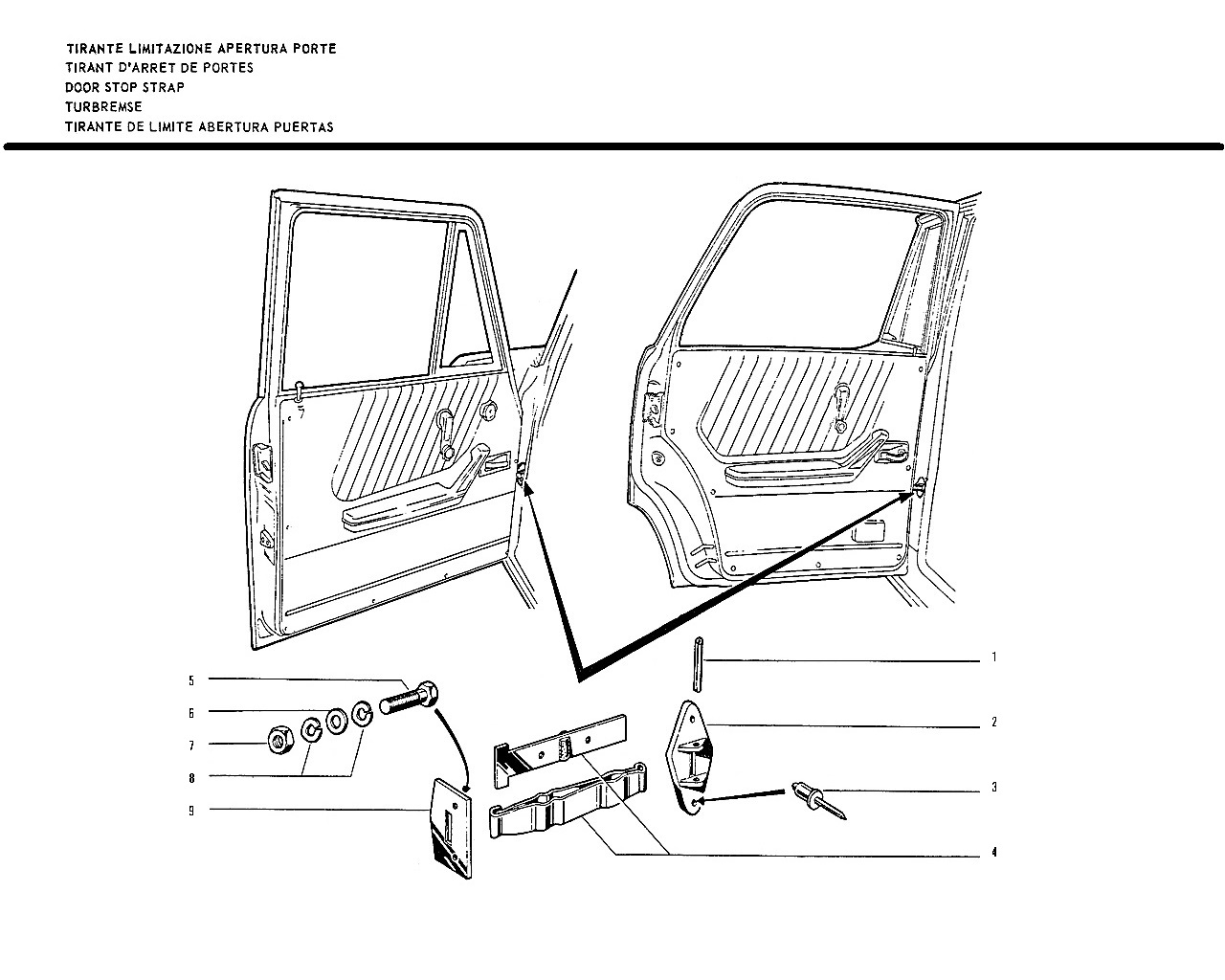 TIRANTE LIMITAZIONE APERTURA PORTE
TIRANT D'ARRET DE PORTES
DOOR STOP STRAP
TURBREMSE
TIRANTE DE LIMITE ABERTURA PUERTAS

5
6
7
8
9
1
2
3
4